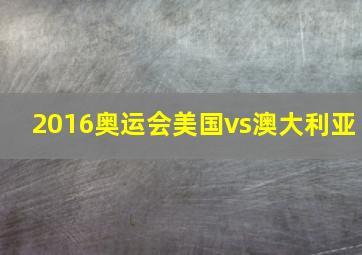 2016奥运会美国vs澳大利亚